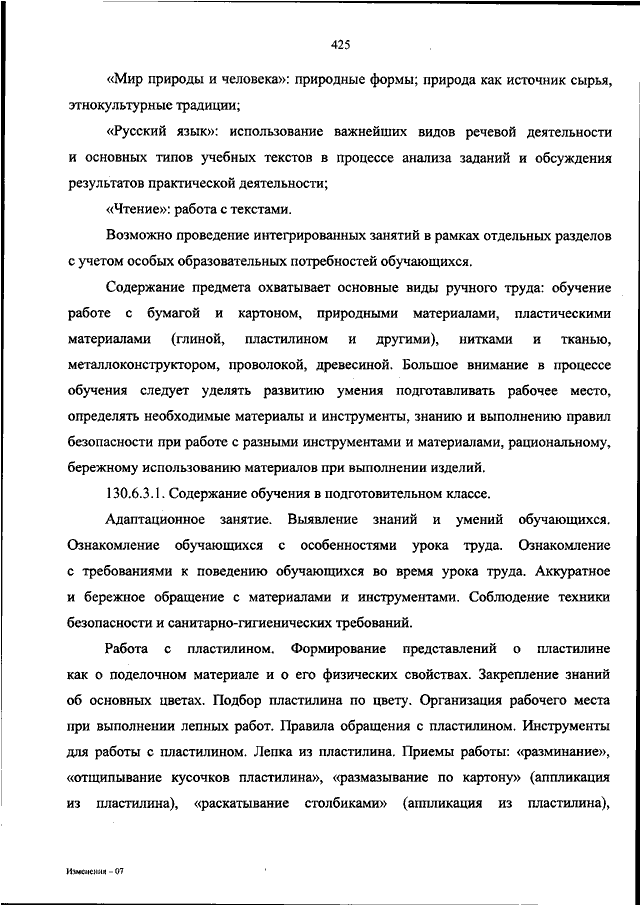 425

«Мир природы и человека»: природные формы; природа как источник сырья, этнокультурные традиции;

«Русский язык»: использование важнейших видов речевой деятельности и основных типов учебных текстов в процессе анализа заданий и обсуждения результатов практической деятельности;

«Чтение»: работа с текстами.

Возможно проведение интегрированных занятий в рамках отдельных разделов с учетом особых образовательных потребностей обучающихся.

Содержание предмета охватывает основные виды ручного труда: обучение работе с бумагой и картоном, природными материалами, пластическими материалами (глиной, пластилином и другими), нитками и тканью, металлоконструктором, проволокой, древесиной. Большое внимание в процессе обучения следует уделять развитию умения подготавливать рабочее место, определять необходимые материалы и инструменты, знанию и выполнению правил безопасности при работе с разными инструментами и материалами, рациональному, бережному использованию материалов при выполнении изделий.

130.6.3.1. Содержание обучения в подготовительном классе.

Адаптационное занятие. Выявление знаний и умений обучающихся. Ознакомление обучающихся с особенностями урока труда. Ознакомление с требованиями к поведению обучающихся во время урока труда. Аккуратное и бережное обращение с материалами и инструментами. Соблюдение техники безопасности и санитарно-гигиенических требований.

Работа с пластилином. Формирование представлений о пластилине как о поделочном материале и о его физических свойствах. Закрепление знаний об основных цветах. Подбор пластилина по цвету. Организация рабочего места при выполнении лепных работ. Правила обращения с пластилином. Инструменты для работы с пластилином. Лепка из пластилина. Приемы работы: «разминание», «отщипывание кусочков пластилина», «размазывание по картону» (аппликация из пластилина), «раскатывание столбиками» (аппликация из пластилина),

Изменения – 07